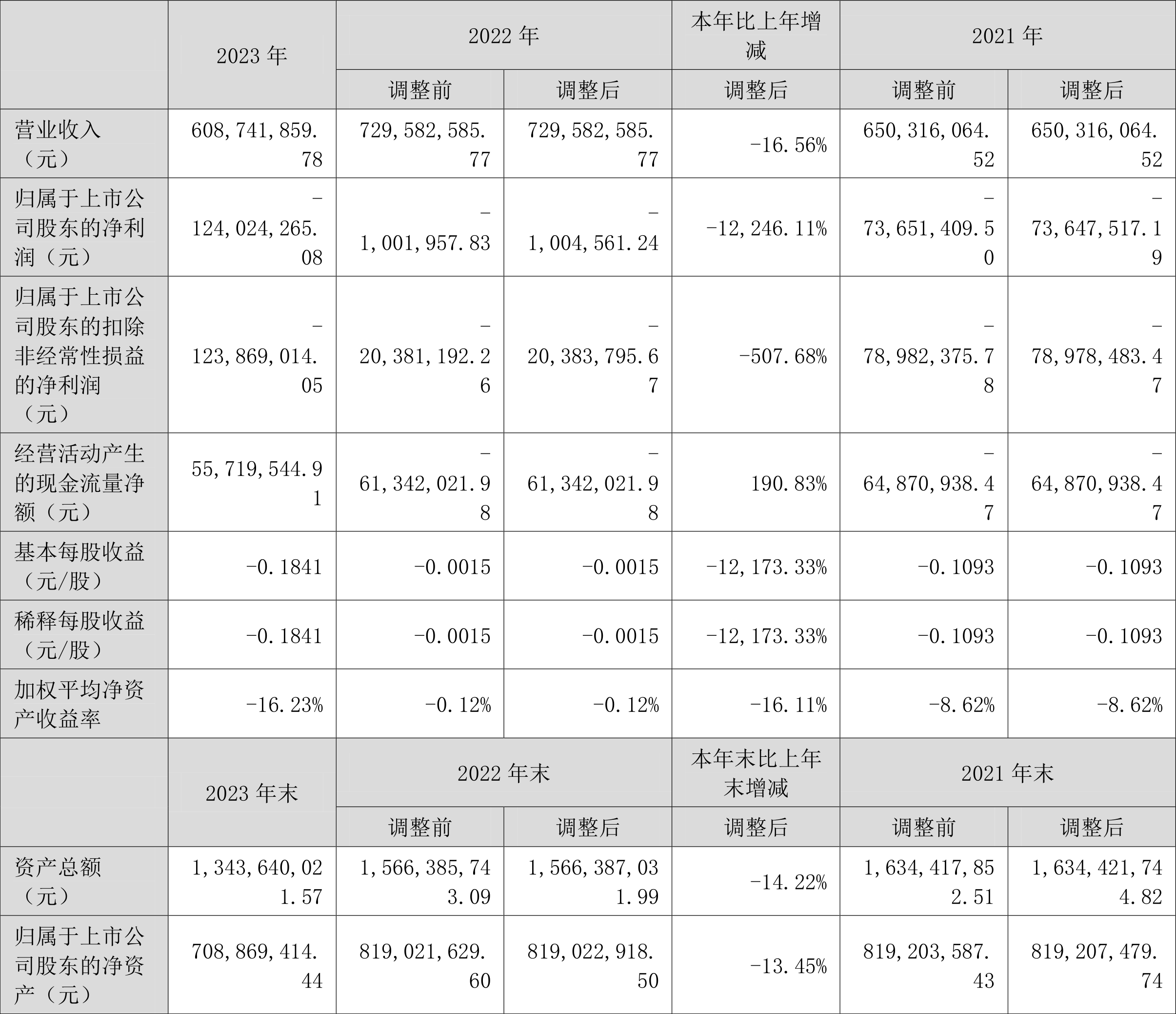 |  | 2023 年 | 2022 年 |  | 本年比上年增减 | 2021 年 |  |
|---|---|---|---|---|---|---|
|  |  | 调整前 | 调整后 | 调整后 | 调整前 | 调整后 |
| 营业收入（元） | 608,741,859.78 | 729,582,585.77 | 729,582,585.77 | -16.56% | 650,316,064.52 | 650,316,064.52 |
| 归属于上市公司股东的净利润（元） | -124,024,265.08 | -1,001,957.83 | -1,004,561.24 | -12,246.11% | -73,651,409.50 | -73,647,517.19 |
| 归属于上市公司股东的扣除非经常性损益的净利润（元） | -123,869,014.05 | -20,381,192.26 | -20,383,795.67 | -507.68% | -78,982,375.78 | -78,978,483.47 |
| 经营活动产生的现金流量净额（元） | 55,719,544.91 | -61,342,021.98 | -61,342,021.98 | 190.83% | -64,870,938.47 | -64,870,938.47 |
| 基本每股收益（元/股） | -0.1841 | -0.0015 | -0.0015 | -12,173.33% | -0.1093 | -0.1093 |
| 稀释每股收益（元/股） | -0.1841 | -0.0015 | -0.0015 | -12,173.33% | -0.1093 | -0.1093 |
| 加权平均净资产收益率 | -16.23% | -0.12% | -0.12% | -16.11% | -8.62% | -8.62% |
|  | 2023 年末 | 2022 年末 |  | 本年末比上年末增减 | 2021 年末 |  |
|  |  | 调整前 | 调整后 | 调整后 | 调整前 | 调整后 |
| 资产总额（元） | 1,343,640,021.57 | 1,566,385,743.09 | 1,566,387,031.99 | -14.22% | 1,634,417,852.51 | 1,634,421,744.82 |
| 归属于上市公司股东的净资产（元） | 708,869,414.44 | 819,021,629.60 | 819,022,918.50 | -13.45% | 819,203,587.43 | 819,207,479.74 |